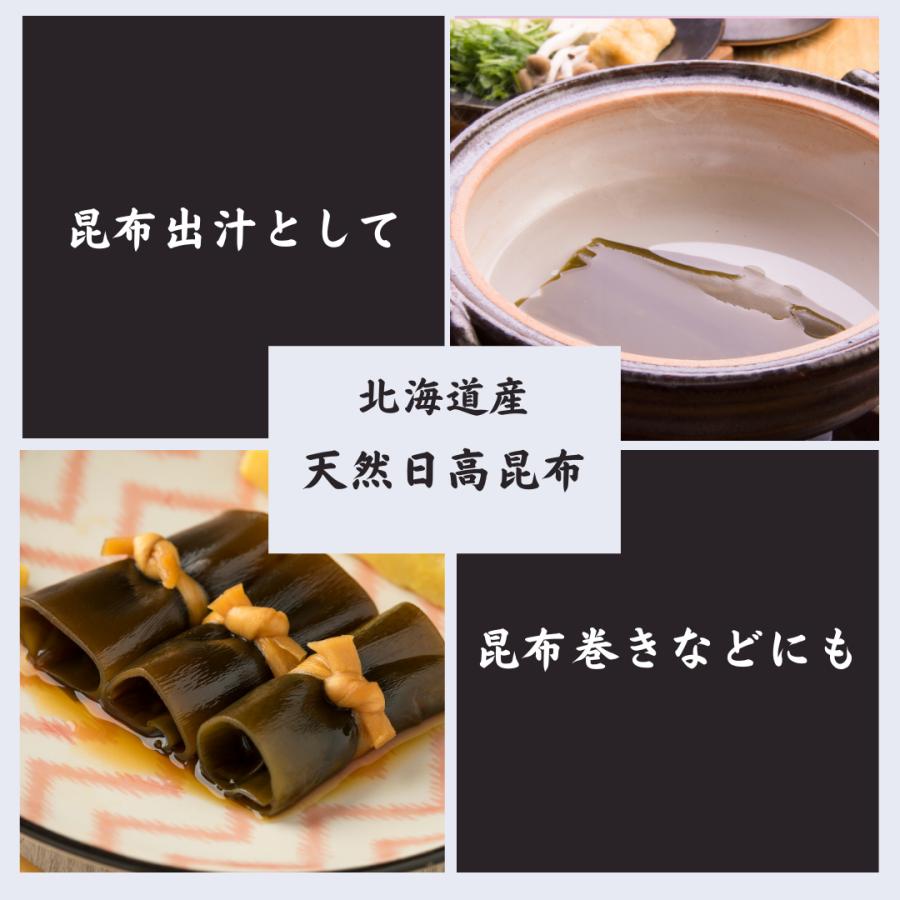 昆布出汁として

北海道産
天然日高昆布

昆布巻きなどにも